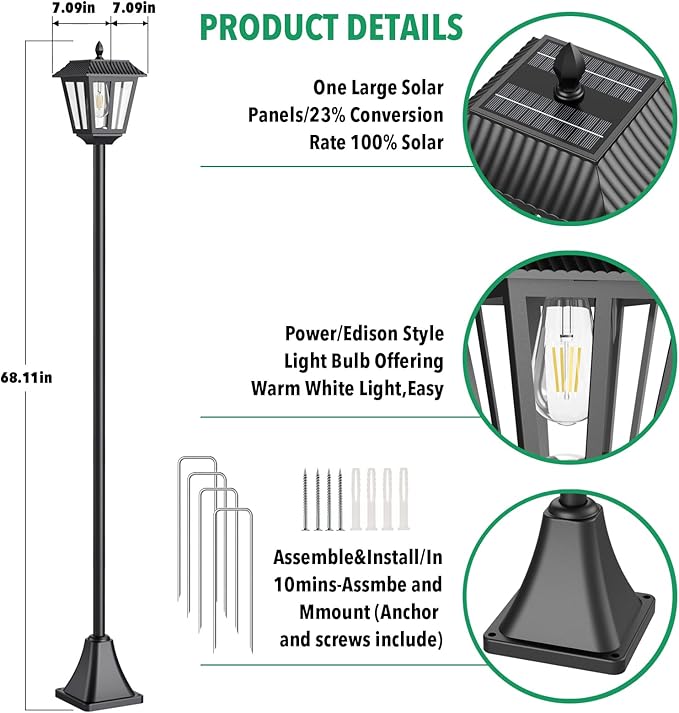 7.09in 7.09in

68.11in

PRODUCT DETAILS

One Large Solar Panels/23% Conversion Rate 100% Solar

Power/Edison Style Light Bulb Offering Warm White Light,Easy

Assemble&Install/In 10mins-Assmbe and Mmount (Anchor and screws include)